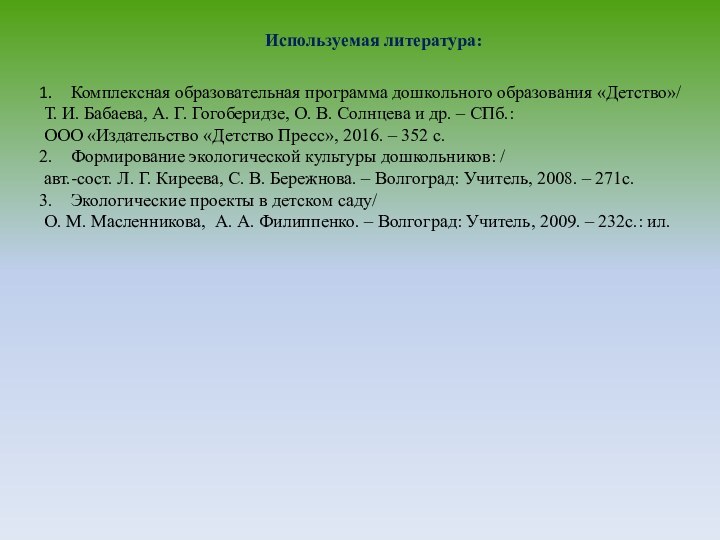 Используемая литература:

1. Комплексная образовательная программа дошкольного образования «Детство»/ Т. И. Бабаева, А. Г. Гогоберидзе, О. В. Солнцева и др. – СПб.: ООО «Издательство «Детство Пресс», 2016. – 352 с.
2. Формирование экологической культуры дошкольников: / авт.-сост. Л. Г. Киреева, С. В. Бережнова. – Волгоград: Учитель, 2008. – 271с.
3. Экологические проекты в детском саду/ О. М. Масленникова, А. А. Филиппенко. – Волгоград: Учитель, 2009. – 232с.: ил.